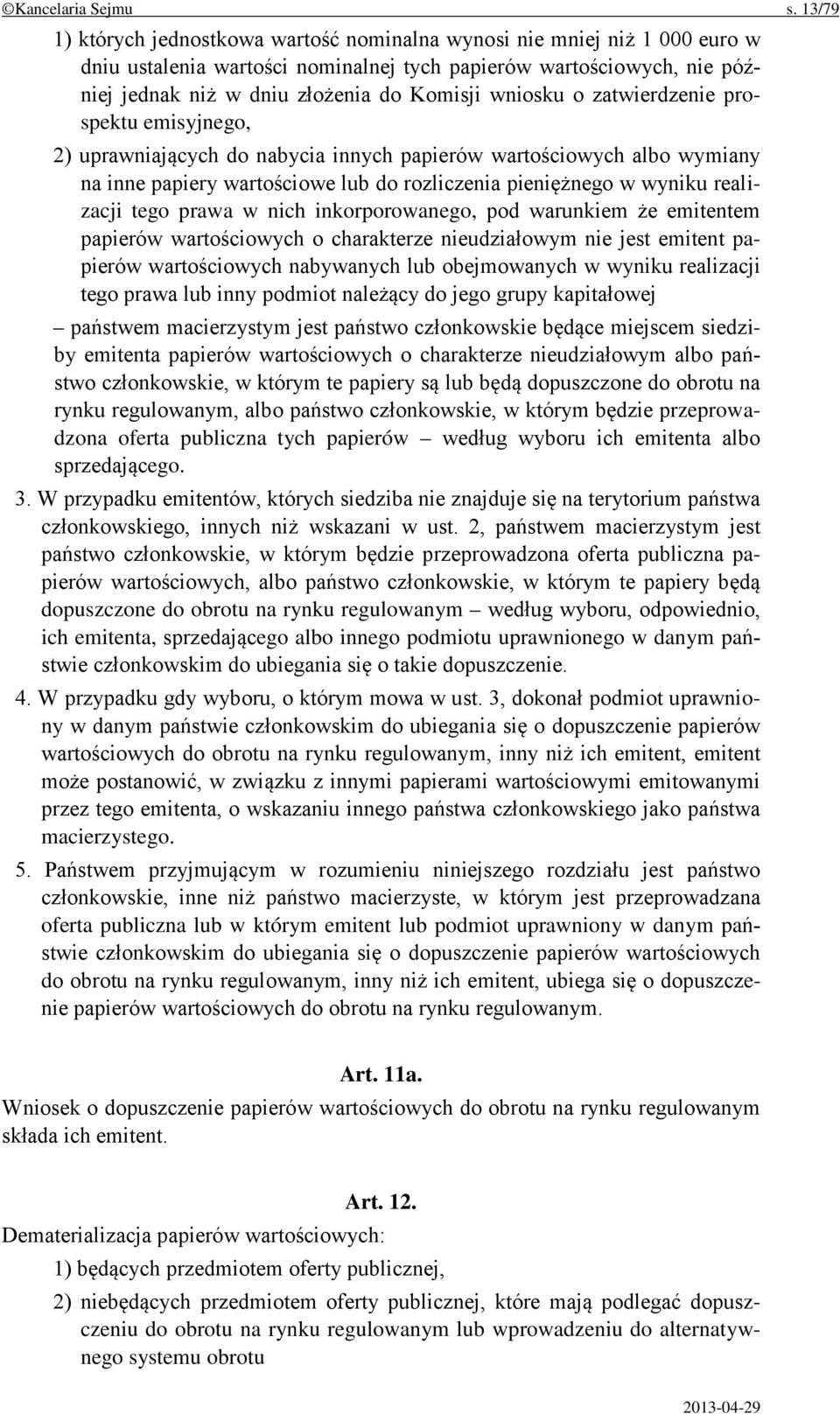 ©Kancelaria Sejmu s. 13/79

1) których jednostkowa wartość nominalna wynosi nie mniej niż 1 000 euro w dniu ustalenia wartości nominalnej tych papierów wartościowych, nie później jednak niż w dniu złożenia do Komisji wniosku o zatwierdzenie prospektu emisyjnego,

2) uprawniających do nabycia innych papierów wartościowych albo wymiany na inne papiery wartościowe lub do rozliczenia pieniężnego w wyniku realizacji tego prawa w nich inkorporowanego, pod warunkiem że emitentem papierów wartościowych o charakterze nieudziałowym nie jest emitent papierów wartościowych nabywanych lub obejmowanych w wyniku realizacji tego prawa lub inny podmiot należący do jego grupy kapitałowej

– państwem macierzystym jest państwo członkowskie będące miejscem siedziby emitenta papierów wartościowych o charakterze nieudziałowym albo państwo członkowskie, w którym te papiery są lub będą dopuszczone do obrotu na rynku regulowanym, albo państwo członkowskie, w którym będzie przeprowadzona oferta publiczna tych papierów – według wyboru ich emitenta albo sprzedającego.

3. W przypadku emitentów, których siedziba nie znajduje się na terytorium państwa członkowskiego, innych niż wskazani w ust. 2, państwem macierzystym jest państwo członkowskie, w którym będzie przeprowadzona oferta publiczna papierów wartościowych, albo państwo członkowskie, w którym te papiery będą dopuszczone do obrotu na rynku regulowanym – według wyboru, odpowiednio, ich emitenta, sprzedającego albo innego podmiotu uprawnionego w danym państwie członkowskim do ubiegania się o takie dopuszczenie.

4. W przypadku gdy wyboru, o którym mowa w ust. 3, dokonał podmiot uprawniony w danym państwie członkowskim do ubiegania się o dopuszczenie papierów wartościowych do obrotu na rynku regulowanym, inny niż ich emitent, emitent może postanowić, w związku z innymi papierami wartościowymi emitowanymi przez tego emitenta, o wskazaniu innego państwa członkowskiego jako państwa macierzystego.

5. Państwem przyjmującym w rozumieniu niniejszego rozdziału jest państwo członkowskie, inne niż państwo macierzyste, w którym jest przeprowadzana oferta publiczna lub w którym emitent lub podmiot uprawniony w danym państwie członkowskim do ubiegania się o dopuszczenie papierów wartościowych do obrotu na rynku regulowanym, inny niż ich emitent, ubiega się o dopuszczenie papierów wartościowych do obrotu na rynku regulowanym.

Art. 11a.

Wniosek o dopuszczenie papierów wartościowych do obrotu na rynku regulowanym składa ich emitent.

Art. 12.

Dematerializacja papierów wartościowych:

1) będących przedmiotem oferty publicznej,

2) niebędących przedmiotem oferty publicznej, które mają podlegać dopuszczeniu do obrotu na rynku regulowanym lub wprowadzeniu do alternatywnego systemu obrotu

2013-04-29